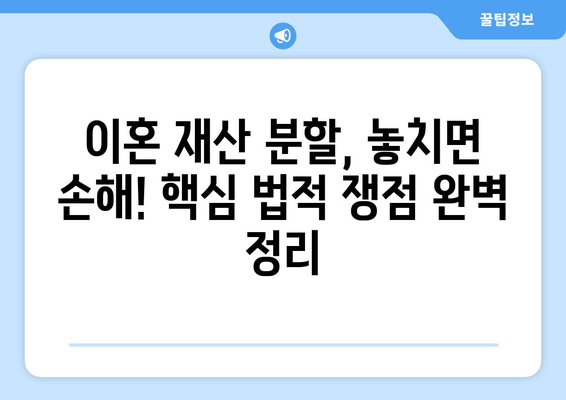 꿀팁정보

이혼 재산 분할, 놓치면 손해! 핵심 법적 쟁점 완벽 정리